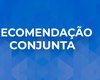 ECOMENDAÇÃO
CONJUNTA